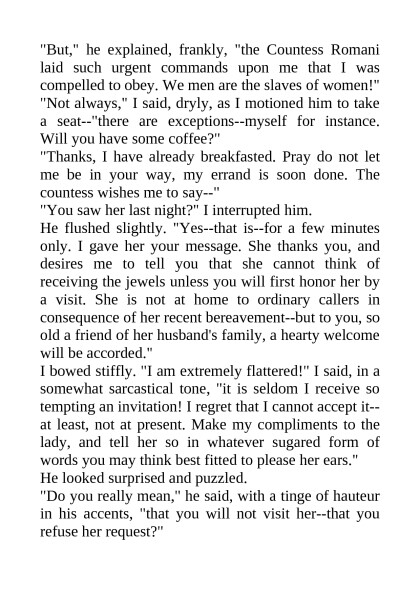 "But," he explained, frankly, "the Countess Romani laid such urgent commands upon me that I was compelled to obey. We men are the slaves of women!"
"Not always," I said, dryly, as I motioned him to take a seat--"there are exceptions--myself for instance. Will you have some coffee?"
"Thanks, I have already breakfasted. Pray do not let me be in your way, my errand is soon done. The countess wishes me to say--"
"You saw her last night?" I interrupted him.
He flushed slightly. "Yes--that is--for a few minutes only. I gave her your message. She thanks you, and desires me to tell you that she cannot think of receiving the jewels unless you will first honor her by a visit. She is not at home to ordinary callers in consequence of her recent bereavement--but to you, so old a friend of her husband's family, a hearty welcome will be accorded."
I bowed stiffly. "I am extremely flattered!" I said, in a somewhat sarcastical tone, "it is seldom I receive so tempting an invitation! I regret that I cannot accept it--at least, not at present. Make my compliments to the lady, and tell her so in whatever sugared form of words you may think best fitted to please her ears."
He looked surprised and puzzled.
"Do you really mean," he said, with a tinge of hauteur in his accents, "that you will not visit her--that you refuse her request?"